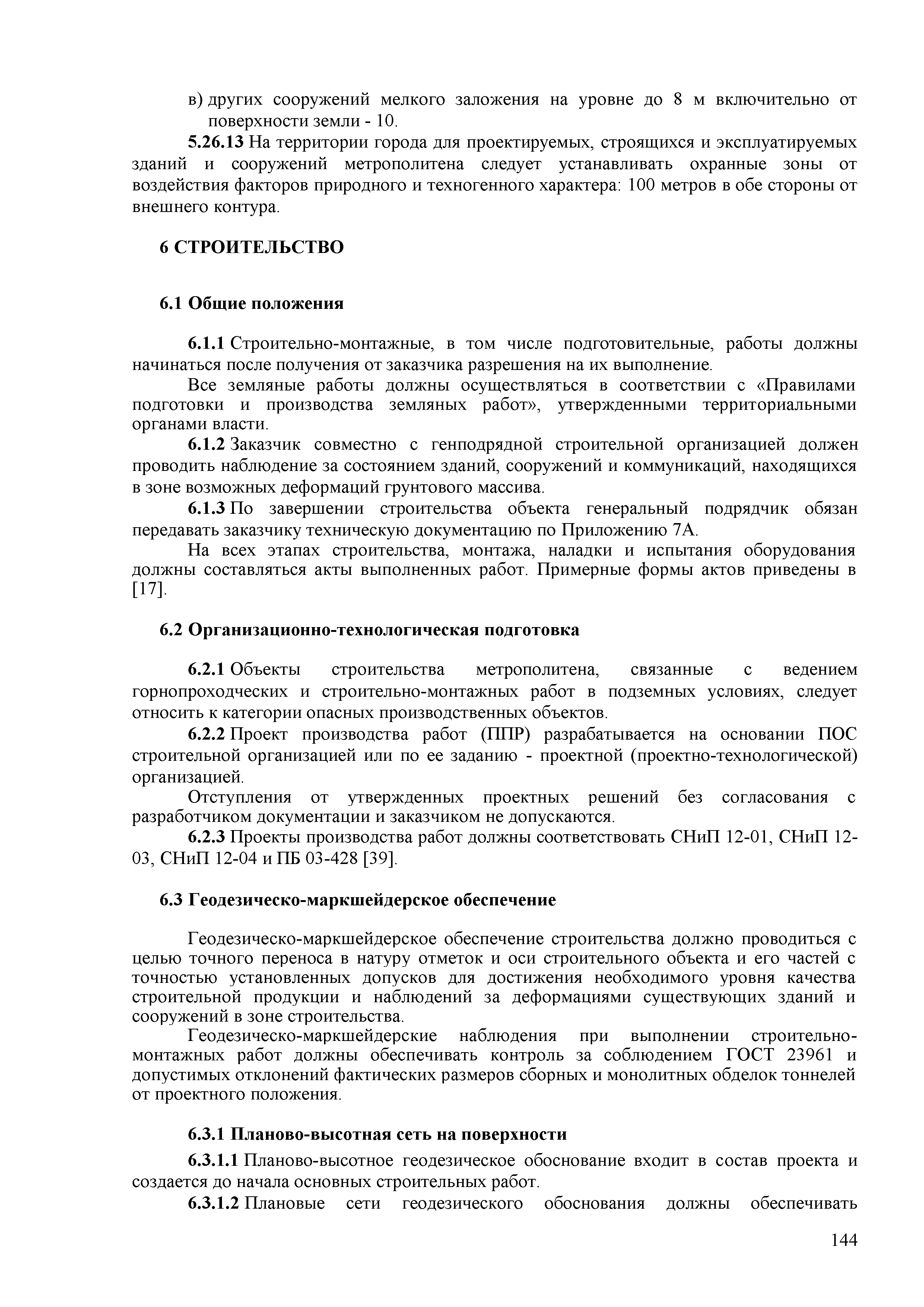 в) других сооружений мелкого заложения на уровне до 8 м включительно от поверхности земли - 10.

5.26.13 На территории города для проектируемых, строящихся и эксплуатируемых зданий и сооружений метрополитена следует устанавливать охранные зоны от воздействия факторов природного и техногенного характера: 100 метров в обе стороны от внешнего контура.

6 СТРОИТЕЛЬСТВО

6.1 Общие положения

6.1.1 Строительно-монтажные, в том числе подготовительные, работы должны начинаться после получения от заказчика разрешения на их выполнение.

Все земляные работы должны осуществляться в соответствии с «Правилами подготовки и производства земляных работ», утвержденными территориальными органами власти.

6.1.2 Заказчик совместно с генподрядной строительной организацией должен проводить наблюдение за состоянием зданий, сооружений и коммуникаций, находящихся в зоне возможных деформаций грунтового массива.

6.1.3 По завершении строительства объекта генеральный подрядчик обязан передавать заказчику техническую документацию по Приложению 7А.

На всех этапах строительства, монтажа, наладки и испытания оборудования должны составляться акты выполненных работ. Примерные формы актов приведены в [17].

6.2 Организационно-технологическая подготовка

6.2.1 Объекты строительства метрополитена, связанные с ведением горнопроходческих и строительно-монтажных работ в подземных условиях, следует относить к категории опасных производственных объектов.

6.2.2 Проект производства работ (ППР) разрабатывается на основании ПОС строительной организацией или по ее заданию - проектной (проектно-технологической) организацией.

Отступления от утвержденных проектных решений без согласования с разработчиком документации и заказчиком не допускаются.

6.2.3 Проекты производства работ должны соответствовать СНиП 12-01, СНиП 12-03, СНиП 12-04 и ПБ 03-428 [39].

6.3 Геодезическо-маркшейдерское обеспечение

Геодезическо-маркшейдерское обеспечение строительства должно проводиться с целью точного переноса в натуру отметок и оси строительного объекта и его частей с точностью установленных допусков для достижения необходимого уровня качества строительной продукции и наблюдений за деформациями существующих зданий и сооружений в зоне строительства.

Геодезическо-маркшейдерские наблюдения при выполнении строительно-монтажных работ должны обеспечивать контроль за соблюдением ГОСТ 23961 и допустимых отклонений фактических размеров сборных и монолитных обделок тоннелей от проектного положения.

6.3.1 Планово-высотная сеть на поверхности

6.3.1.1 Планово-высотное геодезическое обоснование входит в состав проекта и создается до начала основных строительных работ.

6.3.1.2 Плановые сети геодезического обоснования должны обеспечивать

144